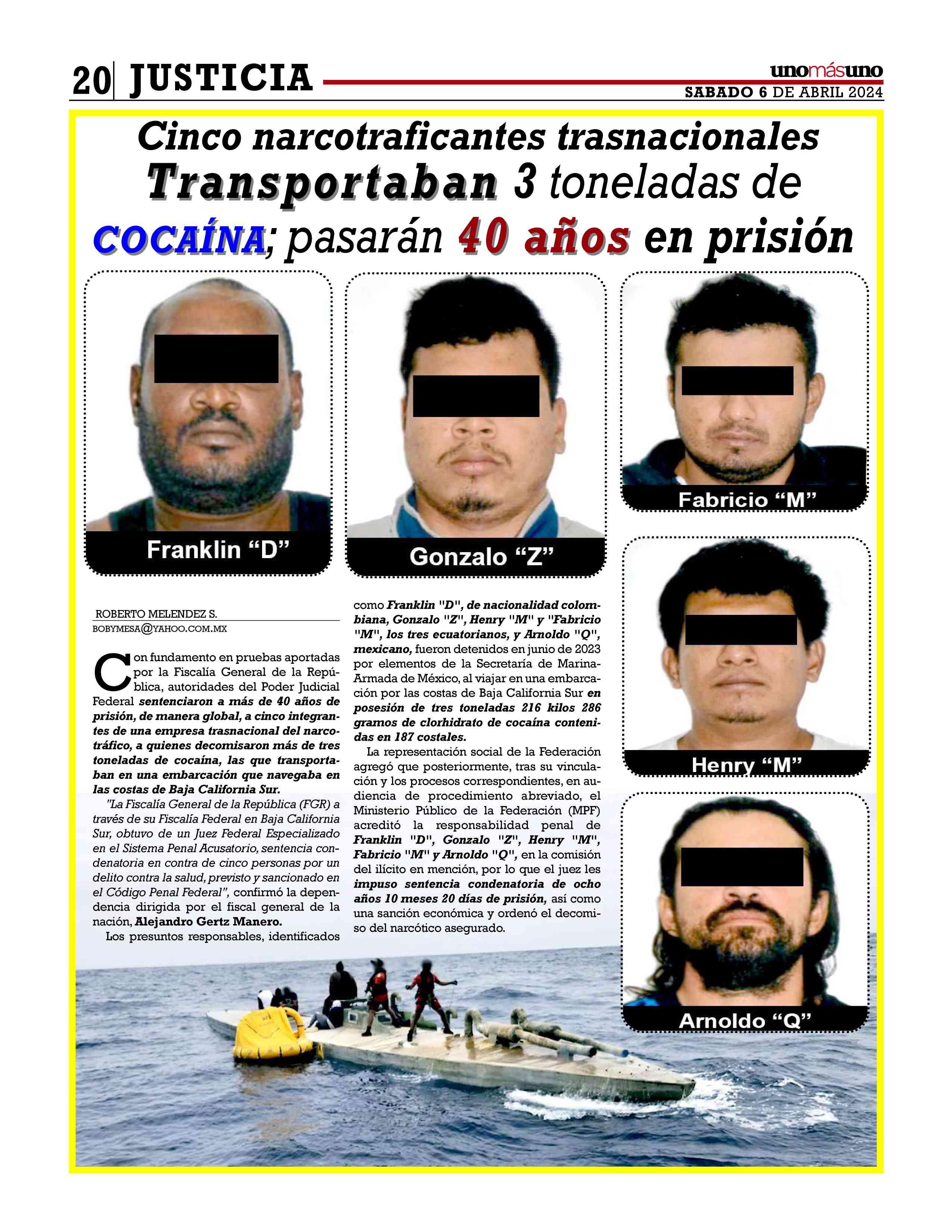 20 JUSTICIA

unomásuno
SABADO 6 DE ABRIL 2024

Cinco narcotraficantes trasnacionales
Transportaban 3 toneladas de COCAÍNA; pasarán 40 años en prisión

Franklin “D”

Gonzalo “Z”

Fabricio “M”

Henry “M”

Arnoldo “Q”

ROBERTO MELENDEZ S.
BOBYMESA@YAHOO.COM.MX

Con fundamento en pruebas aportadas por la Fiscalía General de la República, autoridades del Poder Judicial Federal sentenciaron a más de 40 años de prisión, de manera global, a cinco integrantes de una empresa trasnacional del narcotráfico, a quienes decomisaron más de tres toneladas de cocaína, las que transportaban en una embarcación que navegaba en las costas de Baja California Sur.

"La Fiscalía General de la República (FGR) a través de su Fiscalía Federal en Baja California Sur, obtuvo de un Juez Federal Especializado en el Sistema Penal Acusatorio, sentencia condenatoria en contra de cinco personas por un delito contra la salud, previsto y sancionado en el Código Penal Federal", confirmó la dependencia dirigida por el fiscal general de la nación, Alejandro Gertz Manero.

Los presuntos responsables, identificados como Franklin "D", de nacionalidad colombiana, Gonzalo "Z", Henry "M" y "Fabricio "M", los tres ecuatorianos, y Arnoldo "Q", mexicano, fueron detenidos en junio de 2023 por elementos de la Secretaría de Marina-Armada de México, al viajar en una embarcación por las costas de Baja California Sur en posesión de tres toneladas 216 kilos 286 gramos de clorhidrato de cocaína contenidas en 187 costales.

La representación social de la Federación agregó que posteriormente, tras su vinculación y los procesos correspondientes, en audiencia de procedimiento abreviado, el Ministerio Público de la Federación (MPF) acreditó la responsabilidad penal de Franklin "D", Gonzalo "Z", Henry "M", Fabricio "M" y Arnoldo "Q", en la comisión del ilícito en mención, por lo que el juez les impuso sentencia condenatoria de ocho años 10 meses 20 días de prisión, así como una sanción económica y ordenó el decomiso del narcótico asegurado.